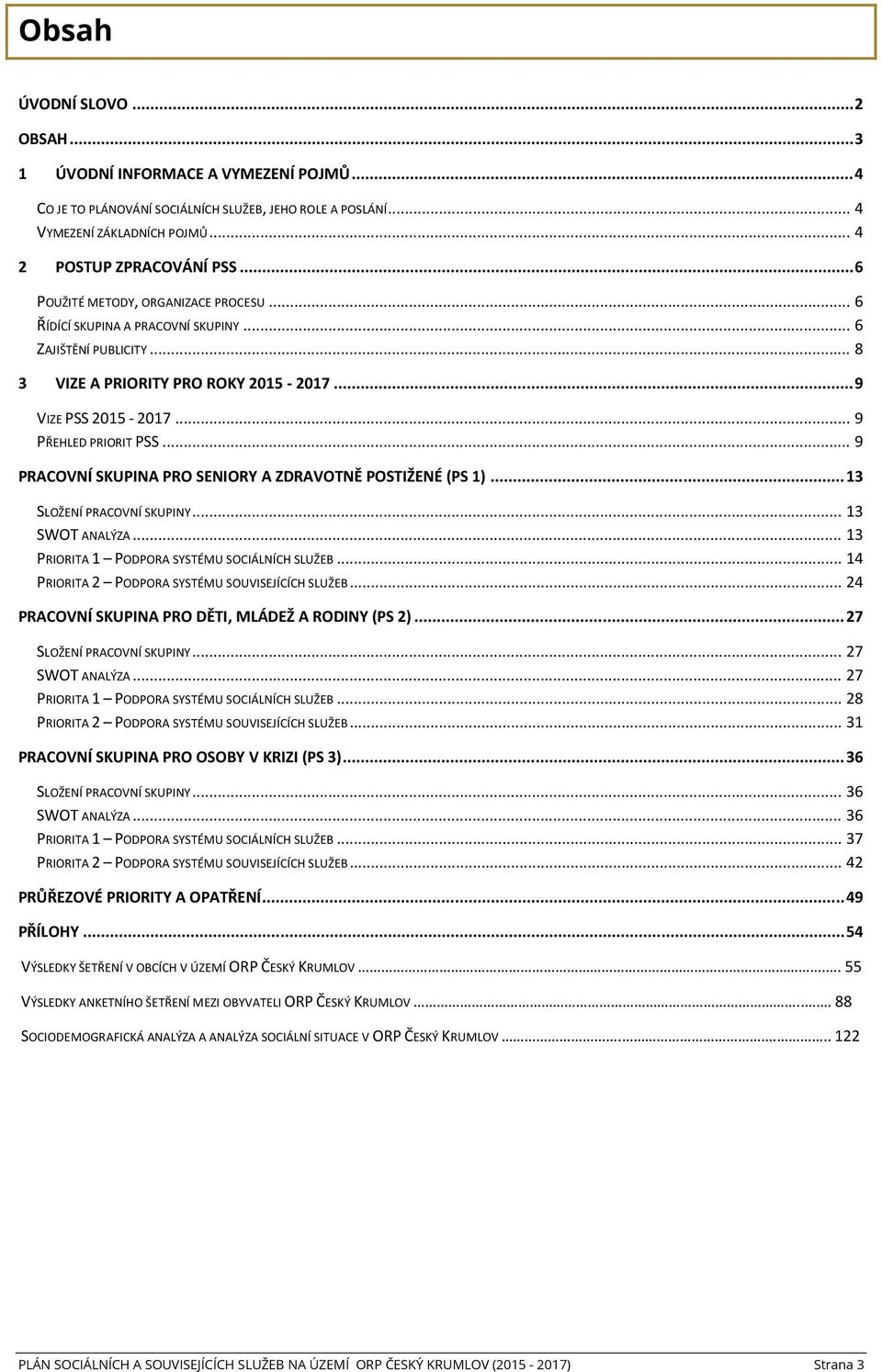 Obsah

ÚVODNÍ SLOVO ..... 2
OBSAH ..... 3
1 ÚVODNÍ INFORMACE A VYMEZENÍ POJMŮ ..... 4
CO JE TO PLÁNOVÁNÍ SOCIÁLNÍCH SLUŽEB, JEHO ROLE A POSLÁNÍ ..... 4
VYMEZENÍ ZÁKLADNÍCH POJMŮ ..... 4
2 POSTUP ZPRACOVÁNÍ PSS ..... 6
POUŽITÉ METODY, ORGANIZACE PROCESU ..... 6
ŘÍDÍCÍ SKUPINA A PRACOVNÍ SKUPINY ..... 6
ZAJIŠTĚNÍ PUBLICITY ..... 8
3 VIZE A PRIORITY PRO ROKY 2015 - 2017 ..... 9
VIZE PSS 2015 - 2017 ..... 9
PŘEHLED PRIORIT PSS ..... 9
PRACOVNÍ SKUPINA PRO SENIORY A ZDRAVOTNĚ POSTIŽENÉ (PS 1) ..... 13
SLOŽENÍ PRACOVNÍ SKUPINY ..... 13
SWOT ANALÝZA ..... 13
PRIORITA 1 – PODPORA SYSTÉMU SOCIÁLNÍCH SLUŽEB ..... 14
PRIORITA 2 – PODPORA SYSTÉMU SOUVISEJÍCÍCH SLUŽEB ..... 24
PRACOVNÍ SKUPINA PRO DĚTI, MLÁDEŽ A RODINY (PS 2) ..... 27
SLOŽENÍ PRACOVNÍ SKUPINY ..... 27
SWOT ANALÝZA ..... 27
PRIORITA 1 – PODPORA SYSTÉMU SOCIÁLNÍCH SLUŽEB ..... 28
PRIORITA 2 – PODPORA SYSTÉMU SOUVISEJÍCÍCH SLUŽEB ..... 31
PRACOVNÍ SKUPINA PRO OSOBY V KRIZI (PS 3) ..... 36
SLOŽENÍ PRACOVNÍ SKUPINY ..... 36
SWOT ANALÝZA ..... 36
PRIORITA 1 – PODPORA SYSTÉMU SOCIÁLNÍCH SLUŽEB ..... 37
PRIORITA 2 – PODPORA SYSTÉMU SOUVISEJÍCÍCH SLUŽEB ..... 42
PRŮŘEZOVÉ PRIORITY A OPATŘENÍ ..... 49
PŘÍLOHY ..... 54
VÝSLEDKY ŠETŘENÍ V OBCÍCH V ÚZEMÍ ORP ČESKÝ KRUMLOV ..... 55
VÝSLEDKY ANKETNÍHO ŠETŘENÍ MEZI OBYVATELI ORP ČESKÝ KRUMLOV ..... 88
SOCIODEMOGRAFICKÁ ANALÝZA A ANALÝZA SOCIÁLNÍ SITUACE V ORP ČESKÝ KRUMLOV ..... 122

PLÁN SOCIÁLNÍCH A SOUVISEJÍCÍCH SLUŽEB NA ÚZEMÍ ORP ČESKÝ KRUMLOV (2015 - 2017) Strana 3